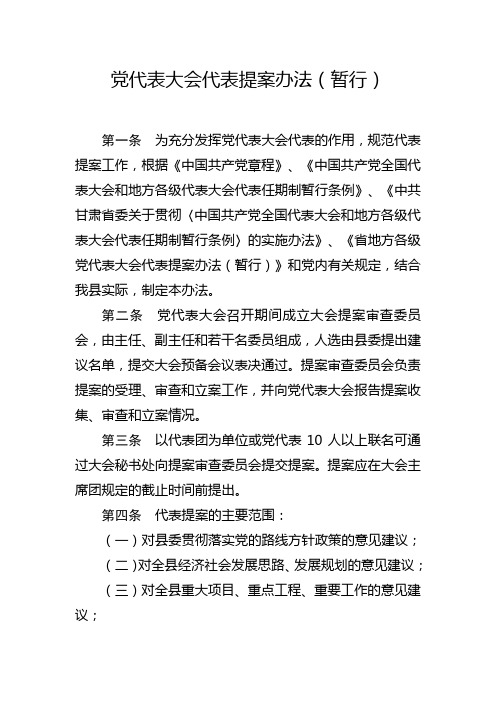 党代表大会代表提案办法（暂行）

第一条　为充分发挥党代表大会代表的作用，规范代表提案工作，根据《中国共产党章程》、《中国共产党全国代表大会和地方各级代表大会代表任期制暂行条例》、《中共甘肃省委关于贯彻〈中国共产党全国代表大会和地方各级代表大会代表任期制暂行条例〉的实施办法》、《省地方各级党代表大会代表提案办法（暂行）》和党内有关规定，结合我县实际，制定本办法。

第二条　党代表大会召开期间成立大会提案审查委员会，由主任、副主任和若干名委员组成，人选由县委提出建议名单，提交大会预备会议表决通过。提案审查委员会负责提案的受理、审查和立案工作，并向党代表大会报告提案收集、审查和立案情况。

第三条　以代表团为单位或党代表 10 人以上联名可通过大会秘书处向提案审查委员会提交提案。提案应在大会主席团规定的截止时间前提出。

第四条　代表提案的主要范围：

（一）对县委贯彻落实党的路线方针政策的意见建议；

（二）对全县经济社会发展思路、发展规划的意见建议；

（三）对全县重大项目、重点工程、重要工作的意见建议；